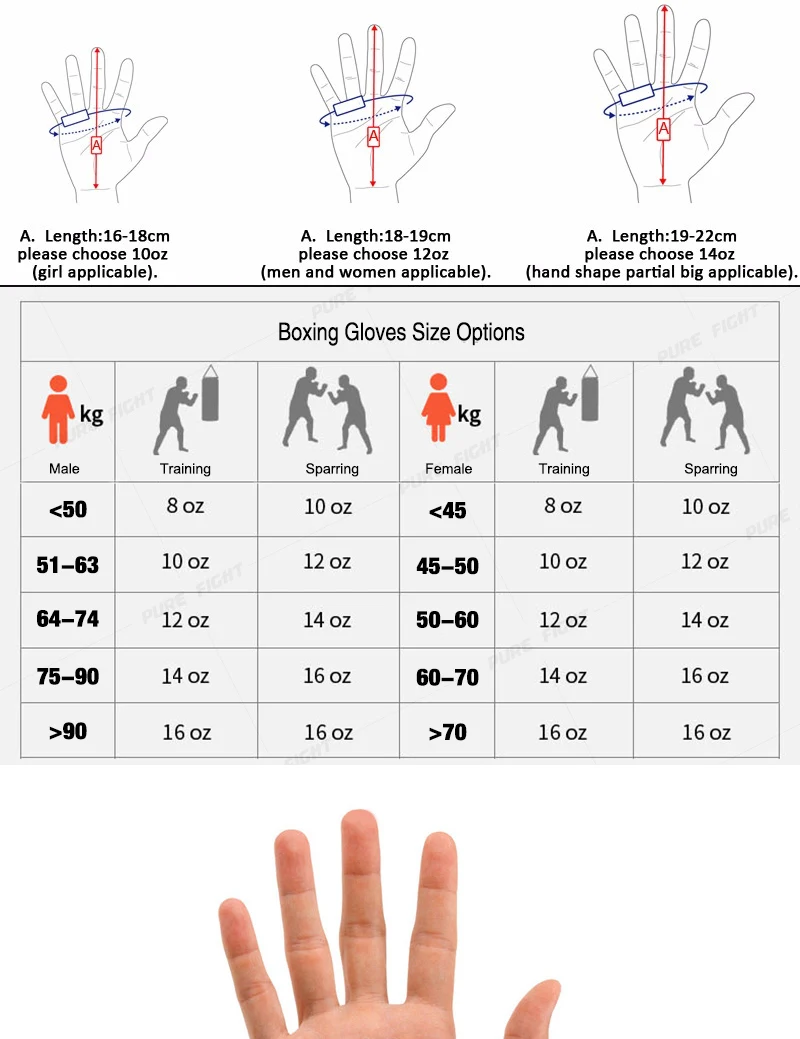 A

A. Length:16-18cm
please choose 10oz
(girl applicable).

A

A. Length:18-19cm
please choose 12oz
(men and women applicable).

A

A. Length:19-22cm
please choose 14oz
(hand shape partial big applicable).

Boxing Gloves Size Options

| kg Male | Training | Sparring | kg Female | Training | Sparring |
|---|---|---|---|---|---|
| <50 | 8 oz | 10 oz | <45 | 8 oz | 10 oz |
| 51–63 | 10 oz | 12 oz | 45–50 | 10 oz | 12 oz |
| 64–74 | 12 oz | 14 oz | 50–60 | 12 oz | 14 oz |
| 75–90 | 14 oz | 16 oz | 60–70 | 14 oz | 16 oz |
| >90 | 16 oz | 16 oz | >70 | 16 oz | 16 oz |

PURE FIGHT